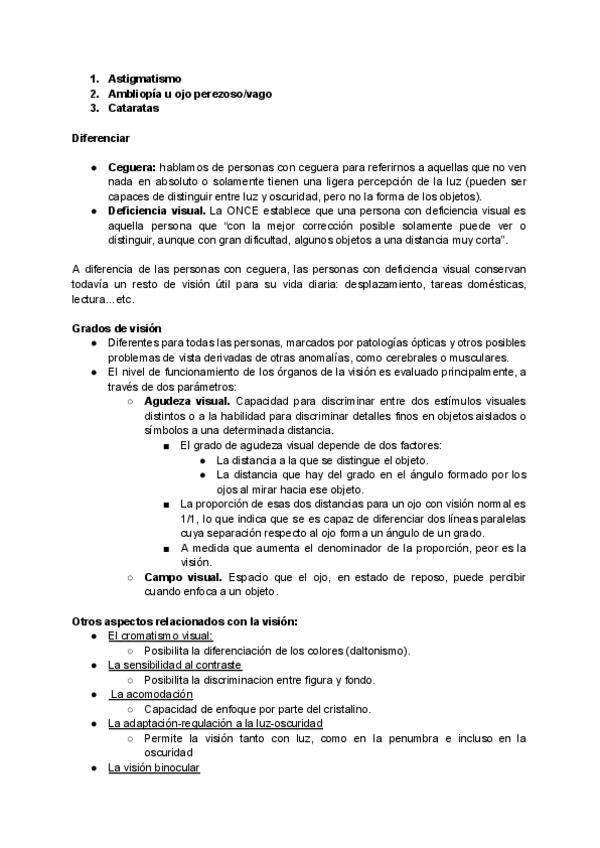 1. Astigmatismo
2. Ambliopía u ojo perezoso/vago
3. Cataratas

Diferenciar

● Ceguera: hablamos de personas con ceguera para referirnos a aquellas que no ven nada en absoluto o solamente tienen una ligera percepción de la luz (pueden ser capaces de distinguir entre luz y oscuridad, pero no la forma de los objetos).
● Deficiencia visual. La ONCE establece que una persona con deficiencia visual es aquella persona que "con la mejor corrección posible solamente puede ver o distinguir, aunque con gran dificultad, algunos objetos a una distancia muy corta".

A diferencia de las personas con ceguera, las personas con deficiencia visual conservan todavía un resto de visión útil para su vida diaria: desplazamiento, tareas domésticas, lectura...etc.

Grados de visión
● Diferentes para todas las personas, marcados por patologías ópticas y otros posibles problemas de vista derivadas de otras anomalías, como cerebrales o musculares.
● El nivel de funcionamiento de los órganos de la visión es evaluado principalmente, a través de dos parámetros:
○ Agudeza visual. Capacidad para discriminar entre dos estímulos visuales distintos o a la habilidad para discriminar detalles finos en objetos aislados o símbolos a una determinada distancia.
■ El grado de agudeza visual depende de dos factores:
● La distancia a la que se distingue el objeto.
● La distancia que hay del grado en el ángulo formado por los ojos al mirar hacia ese objeto.
■ La proporción de esas dos distancias para un ojo con visión normal es 1/1, lo que indica que se es capaz de diferenciar dos líneas paralelas cuya separación respecto al ojo forma un ángulo de un grado.
■ A medida que aumenta el denominador de la proporción, peor es la visión.
○ Campo visual. Espacio que el ojo, en estado de reposo, puede percibir cuando enfoca a un objeto.

Otros aspectos relacionados con la visión:
● El cromatismo visual:
○ Posibilita la diferenciación de los colores (daltonismo).
● La sensibilidad al contraste
○ Posibilita la discriminacion entre figura y fondo.
● La acomodación
○ Capacidad de enfoque por parte del cristalino.
● La adaptación-regulación a la luz-oscuridad
○ Permite la visión tanto con luz, como en la penumbra e incluso en la oscuridad
● La visión binocular